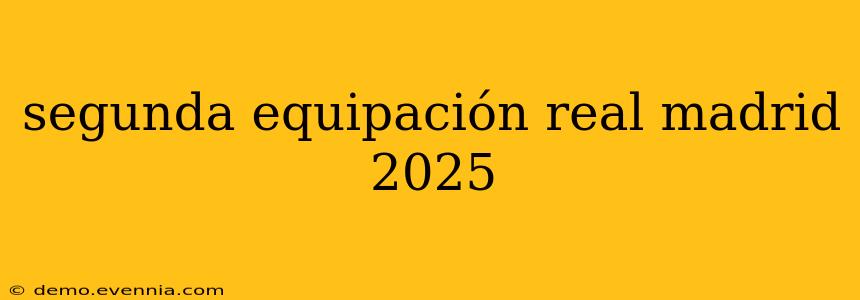 segunda equipación real madrid 2025

© demo.evennia.com